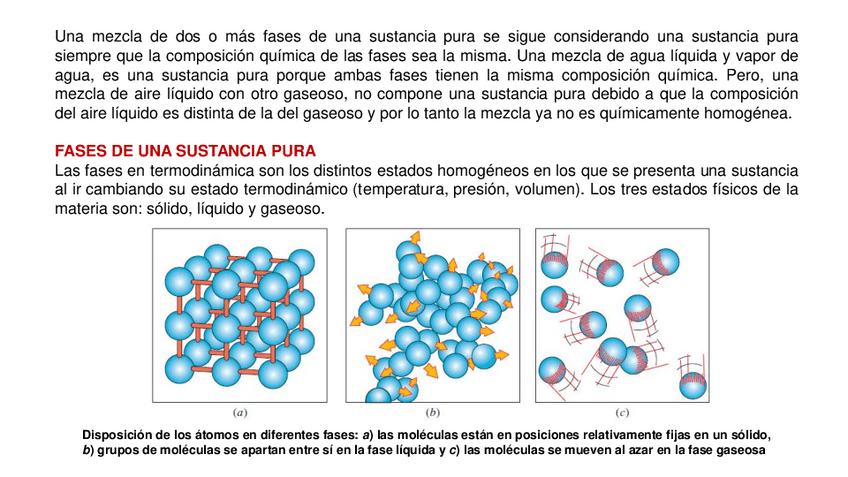 Una mezcla de dos o más fases de una sustancia pura se sigue considerando una sustancia pura siempre que la composición química de las fases sea la misma. Una mezcla de agua líquida y vapor de agua, es una sustancia pura porque ambas fases tienen la misma composición química. Pero, una mezcla de aire líquido con otro gaseoso, no compone una sustancia pura debido a que la composición del aire líquido es distinta de la del gaseoso y por lo tanto la mezcla ya no es químicamente homogénea.

FASES DE UNA SUSTANCIA PURA
Las fases en termodinámica son los distintos estados homogéneos en los que se presenta una sustancia al ir cambiando su estado termodinámico (temperatura, presión, volumen). Los tres estados físicos de la materia son: sólido, líquido y gaseoso.

(a)

(b)

(c)

Disposición de los átomos en diferentes fases: a) las moléculas están en posiciones relativamente fijas en un sólido, b) grupos de moléculas se apartan entre sí en la fase líquida y c) las moléculas se mueven al azar en la fase gaseosa